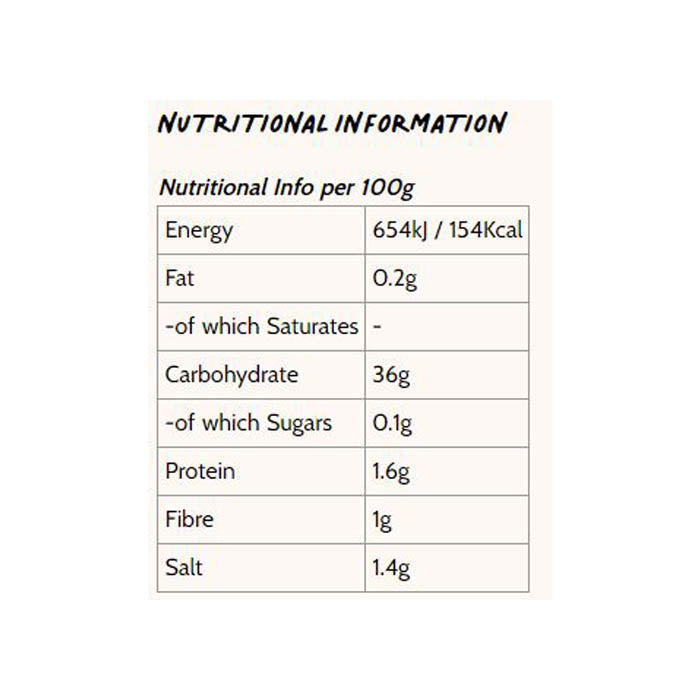 NUTRITIONAL INFORMATION

Nutritional Info per 100g

| Energy | 654kJ / 154Kcal |
|---|---|
| Fat | 0.2g |
| -of which Saturates | - |
| Carbohydrate | 36g |
| -of which Sugars | 0.1g |
| Protein | 1.6g |
| Fibre | 1g |
| Salt | 1.4g |